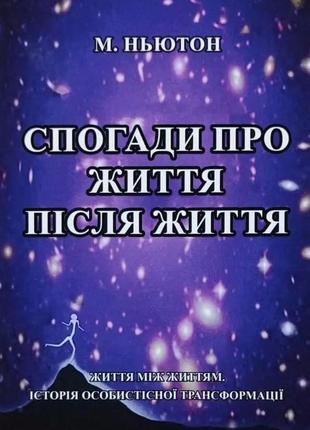 М. НЬЮТОН

СПОГАДИ ПРО ЖИТТЯ ПІСЛЯ ЖИТТЯ

ЖИТТЯ МІЖ ЖИТТЯМ.
ІСТОРІЯ ОСОБИСТІСНОЇ ТРАНСФОРМАЦІЇ